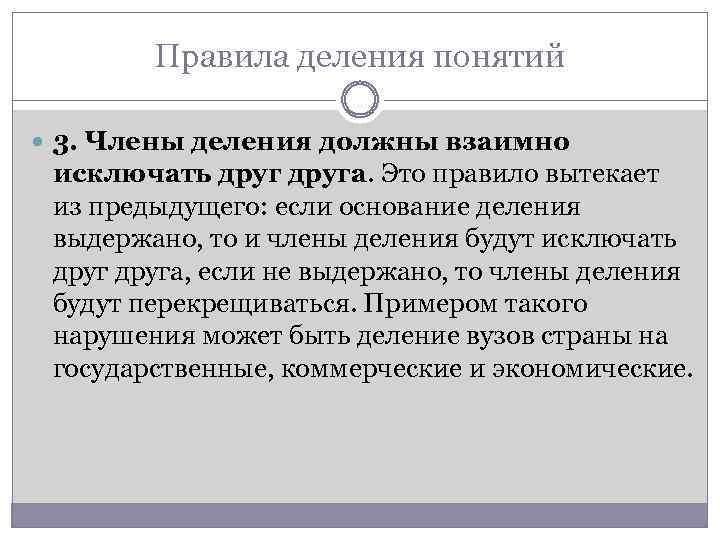 Правила деления понятий

3. Члены деления должны взаимно исключать друг друга. Это правило вытекает из предыдущего: если основание деления выдержано, то и члены деления будут исключать друг друга, если не выдержано, то члены деления будут перекрещиваться. Примером такого нарушения может быть деление вузов страны на государственные, коммерческие и экономические.